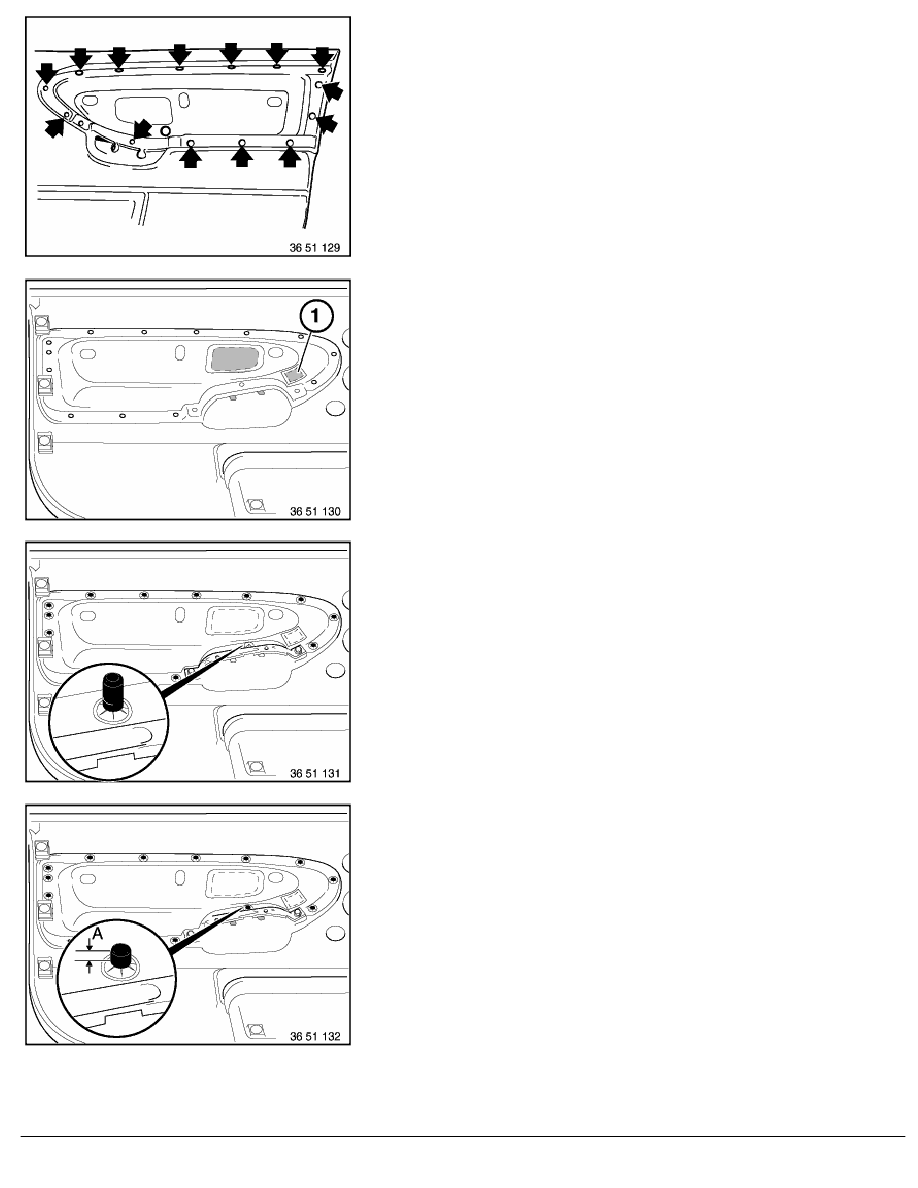 36 51 129

1

36 51 130

36 51 131

A

36 51 132